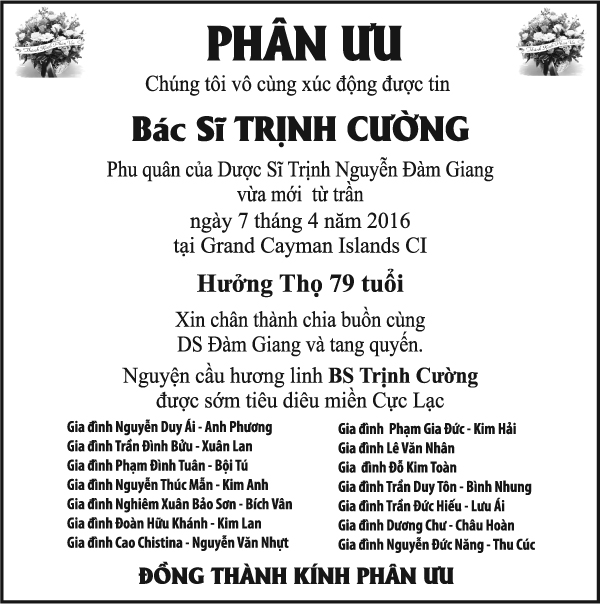 PHÂN ƯU

Chúng tôi vô cùng xúc động được tin

Bác Sĩ TRỊNH CƯỜNG

Phu quân của Dược Sĩ Trịnh Nguyễn Đàm Giang
vừa mới từ trần
ngày 7 tháng 4 năm 2016
tại Grand Cayman Islands CI

Hưởng Thọ 79 tuổi

Xin chân thành chia buồn cùng
DS Đàm Giang và tang quyến.

Nguyện cầu hương linh BS Trịnh Cường
được sớm tiêu diêu miền Cực Lạc

Gia đình Nguyễn Duy Ái - Anh Phương
Gia đình Trần Đình Bửu - Xuân Lan
Gia đình Phạm Đình Tuân - Bội Tú
Gia đình Nguyễn Thúc Mẫn - Kim Anh
Gia đình Nghiêm Xuân Bảo Sơn - Bích Vân
Gia đình Đoàn Hữu Khánh - Kim Lan
Gia đình Cao Chistina - Nguyễn Văn Nhựt

Gia đình Phạm Gia Đức - Kim Hải
Gia đình Lê Văn Nhân
Gia đình Đỗ Kim Toàn
Gia đình Trần Duy Tôn - Bình Nhung
Gia đình Trần Đức Hiếu - Lưu Ái
Gia đình Dương Chư - Châu Hoàn
Gia đình Nguyễn Đức Năng - Thu Cúc

ĐỒNG THÀNH KÍNH PHÂN ƯU